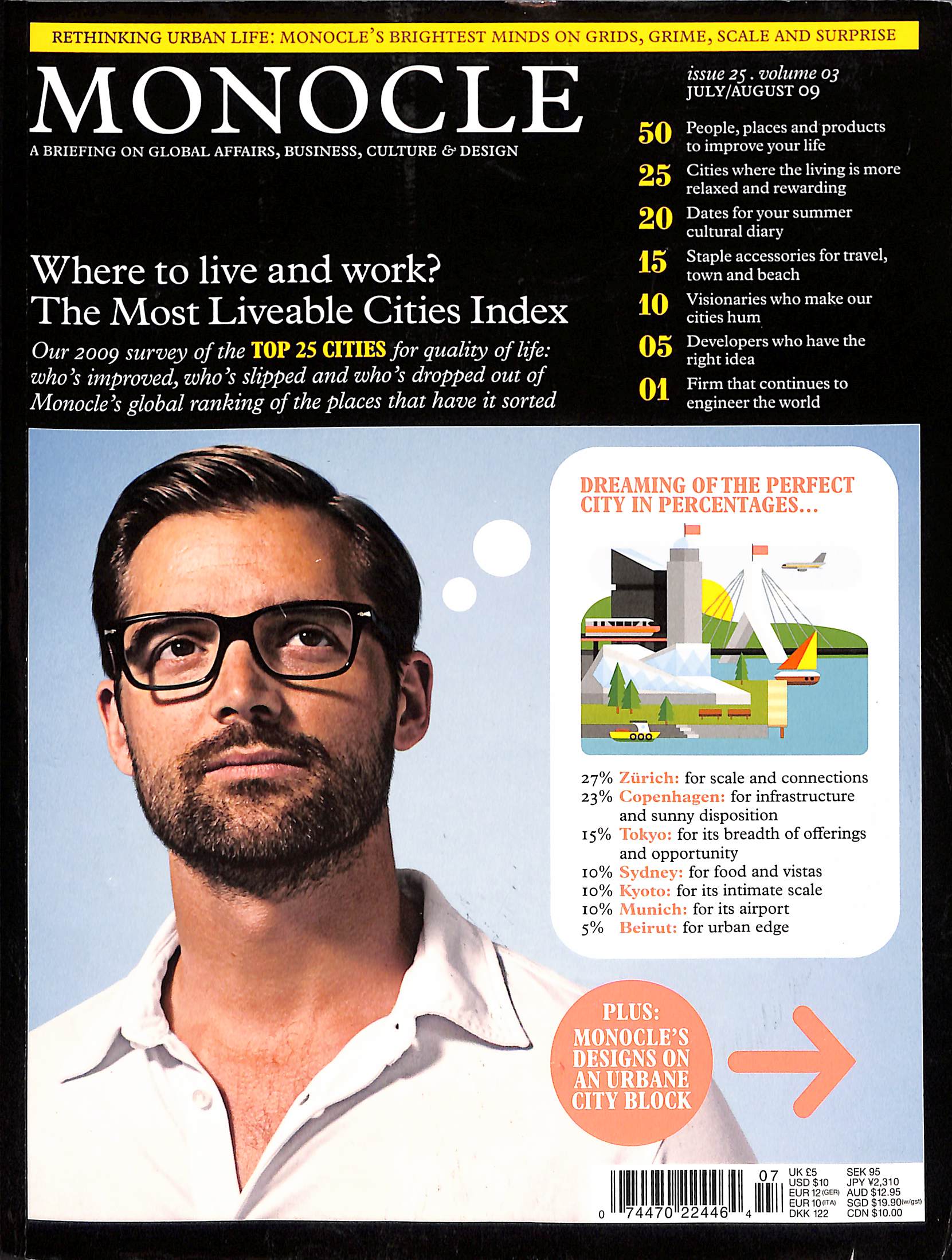 RETHINKING URBAN LIFE: MONOCLE'S BRIGHTEST MINDS ON GRIDS, GRIME, SCALE AND SURPRISE

MONOCLE

A BRIEFING ON GLOBAL AFFAIRS, BUSINESS, CULTURE & DESIGN

issue 25 . volume 03
JULY/AUGUST 09

50 People, places and products to improve your life

25 Cities where the living is more relaxed and rewarding

20 Dates for your summer cultural diary

15 Staple accessories for travel, town and beach

10 Visionaries who make our cities hum

05 Developers who have the right idea

01 Firm that continues to engineer the world

Where to live and work?
The Most Liveable Cities Index

Our 2009 survey of the TOP 25 CITIES for quality of life: who's improved, who's slipped and who's dropped out of Monocle's global ranking of the places that have it sorted

DREAMING OF THE PERFECT CITY IN PERCENTAGES...

27% Zürich: for scale and connections
23% Copenhagen: for infrastructure and sunny disposition
15% Tokyo: for its breadth of offerings and opportunity
10% Sydney: for food and vistas
10% Kyoto: for its intimate scale
10% Munich: for its airport
5% Beirut: for urban edge

PLUS:
MONOCLE'S DESIGNS ON AN URBANE CITY BLOCK

0 74470 22446 4 07

UK £5
USD $10
EUR 12 (GER)
EUR 10 (ITA)
DKK 122

SEK 95
JPY ¥2,310
AUD $12.95
SGD $19.90 (w/gst)
CDN $10.00